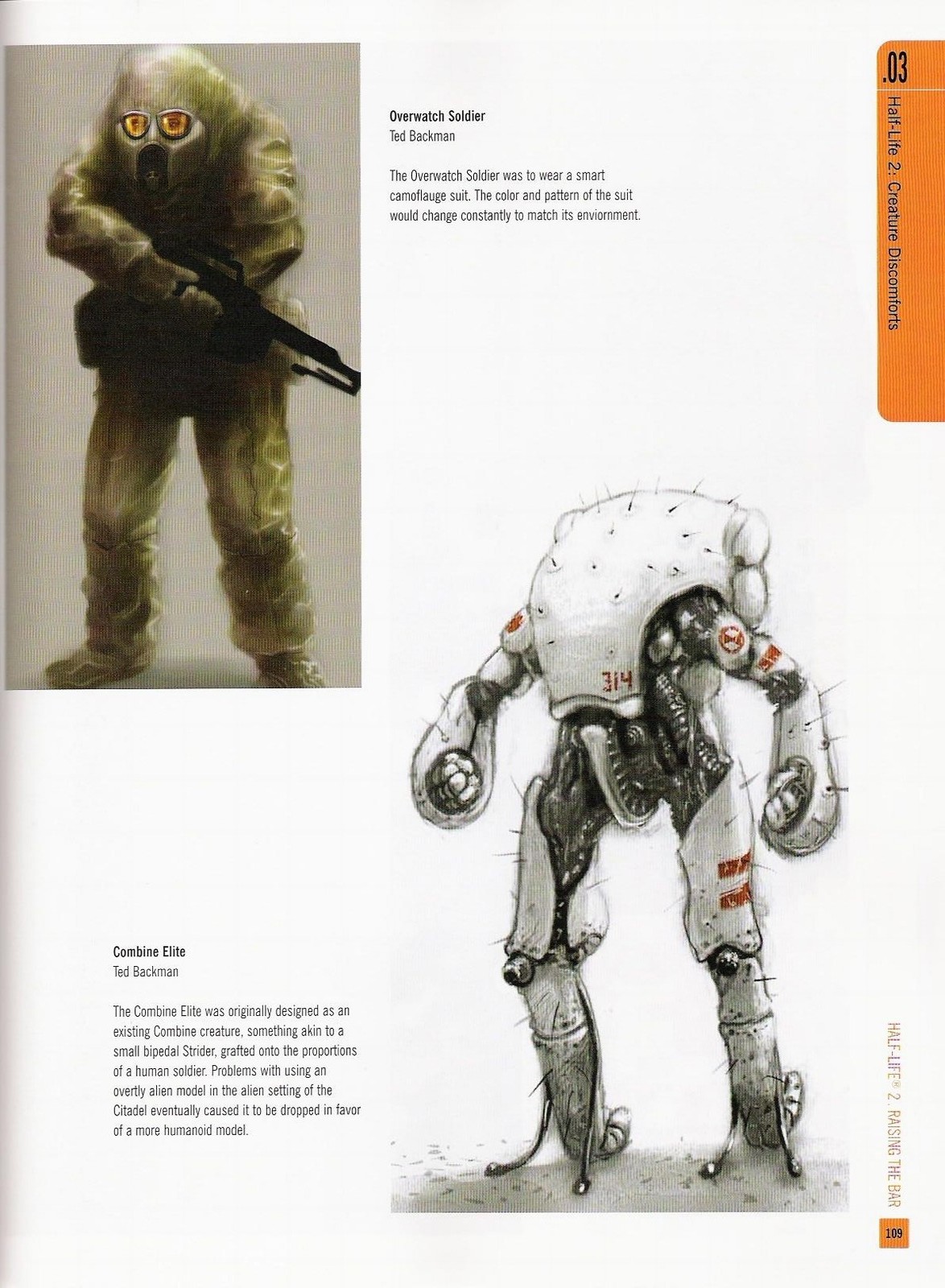 .03

Half-Life 2: Creature Discomforts

Overwatch Soldier
Ted Backman

The Overwatch Soldier was to wear a smart camoflauge suit. The color and pattern of the suit would change constantly to match its enviornment.

314

Combine Elite
Ted Backman

The Combine Elite was originally designed as an existing Combine creature, something akin to a small bipedal Strider, grafted onto the proportions of a human soldier. Problems with using an overtly alien model in the alien setting of the Citadel eventually caused it to be dropped in favor of a more humanoid model.

HALF-LIFE® 2: RAISING THE BAR

109